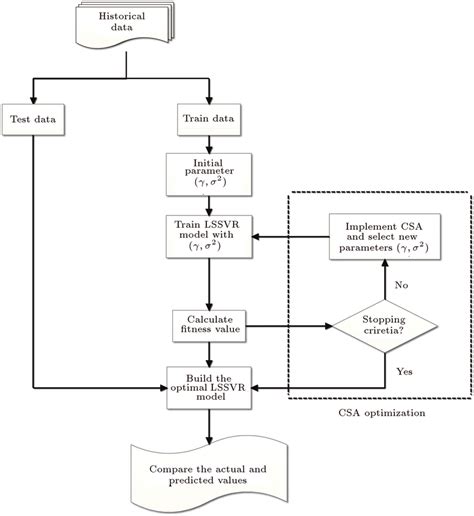 Historical data

Test data

Train data

Initial parameter $(\gamma, \sigma^2)$

Train LSSVR model with $(\gamma, \sigma^2)$

Implement CSA and select new parameters $(\gamma, \sigma^2)$

No

Calculate fitness value

Stopping criretia?

Yes

Build the optimal LSSVR model

CSA optimization

Compare the actual and predicted values